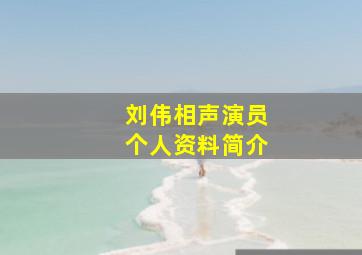 刘伟相声演员
个人资料简介